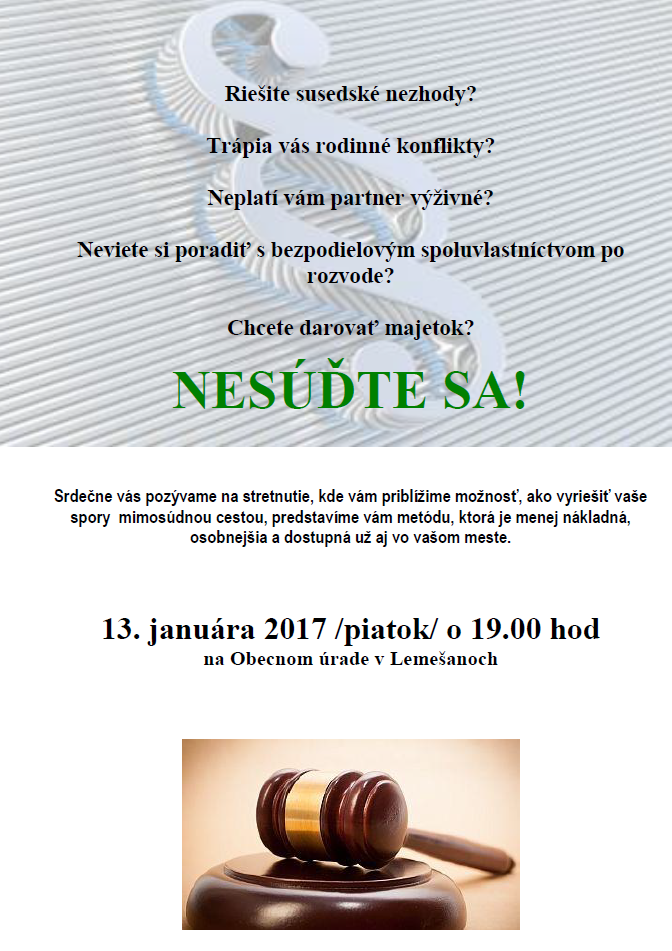 Riešite susedské nezhody?

Trápia vás rodinné konflikty?

Neplatí vám partner výživné?

Neviete si poradiť s bezpodielovým spoluvlastníctvom po rozvode?

Chcete darovať majetok?

NESÚĎTE SA!

Srdečne vás pozývame na stretnutie, kde vám priblížime možnosť, ako vyriešiť vaše spory mimosúdnou cestou, predstavíme vám metódu, ktorá je menej nákladná, osobnejšia a dostupná už aj vo vašom meste.

13. januára 2017 /piatok/ o 19.00 hod
na Obecnom úrade v Lemešanoch